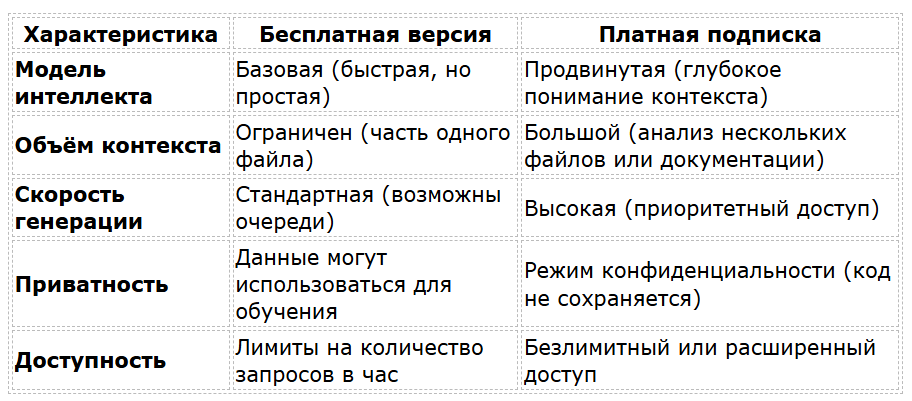 | Характеристика | Бесплатная версия | Платная подписка |
|---|---|---|
| Модель интеллекта | Базовая (быстрая, но простая) | Продвинутая (глубокое понимание контекста) |
| Объём контекста | Ограничен (часть одного файла) | Большой (анализ нескольких файлов или документации) |
| Скорость генерации | Стандартная (возможны очереди) | Высокая (приоритетный доступ) |
| Приватность | Данные могут использоваться для обучения | Режим конфиденциальности (код не сохраняется) |
| Доступность | Лимиты на количество запросов в час | Безлимитный или расширенный доступ |